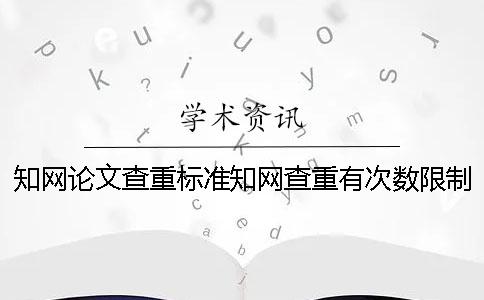 学术资讯

知网论文查重标准知网查重有次数限制